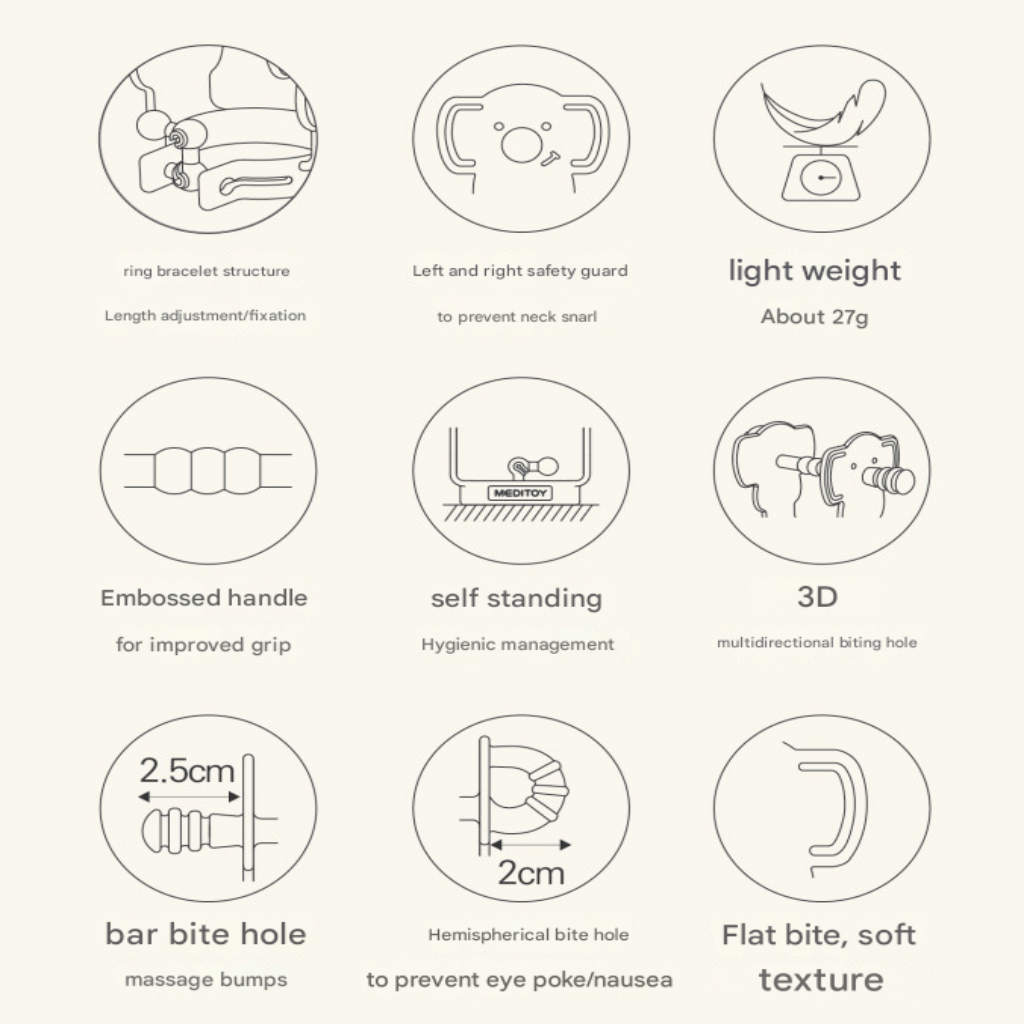 ring bracelet structure

Length adjustment/fixation

Left and right safety guard

to prevent neck snarl

light weight

About 27g

Embossed handle

for improved grip

MEDITOY

self standing

Hygienic management

3D

multidirectional biting hole

2.5cm

bar bite hole

massage bumps

2cm

Hemispherical bite hole

to prevent eye poke/nausea

Flat bite, soft texture